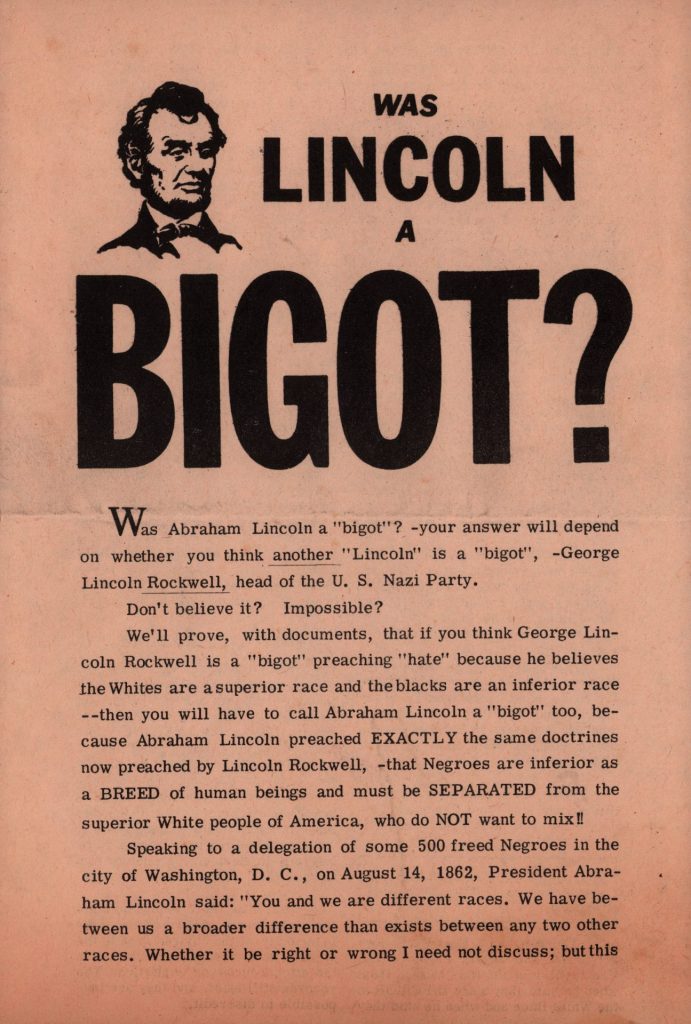 WAS
LINCOLN
A
BIGOT?

Was Abraham Lincoln a "bigot"? -your answer will depend on whether you think another "Lincoln" is a "bigot", -George Lincoln Rockwell, head of the U. S. Nazi Party.

Don't believe it? Impossible?

We'll prove, with documents, that if you think George Lincoln Rockwell is a "bigot" preaching "hate" because he believes the Whites are a superior race and the blacks are an inferior race --then you will have to call Abraham Lincoln a "bigot" too, because Abraham Lincoln preached EXACTLY the same doctrines now preached by Lincoln Rockwell, -that Negroes are inferior as a BREED of human beings and must be SEPARATED from the superior White people of America, who do NOT want to mix!!

Speaking to a delegation of some 500 freed Negroes in the city of Washington, D. C., on August 14, 1862, President Abraham Lincoln said: "You and we are different races. We have between us a broader difference than exists between any two other races. Whether it be right or wrong I need not discuss; but this